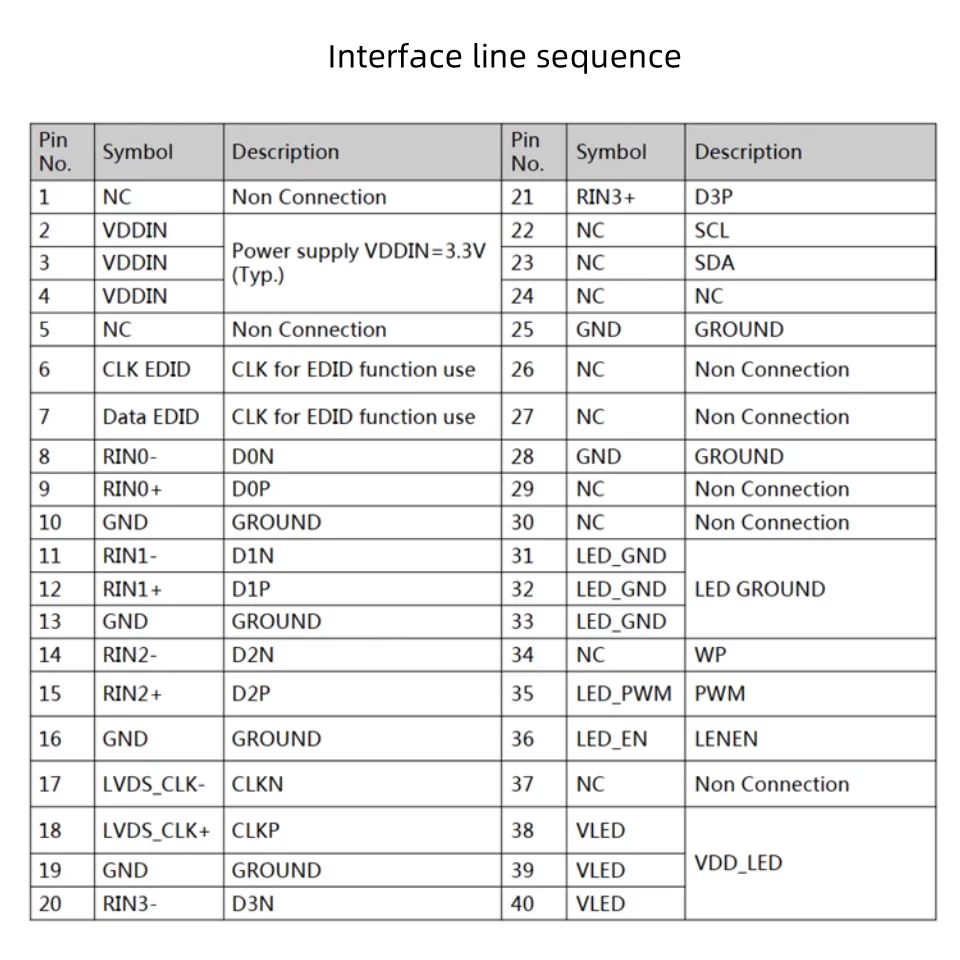 Interface line sequence

| Pin No. | Symbol | Description | Pin No. | Symbol | Description |
|---|---|---|---|---|---|
| 1 | NC | Non Connection | 21 | RIN3+ | D3P |
| 2 | VDDIN | Power supply VDDIN=3.3V (Typ.) | 22 | NC | SCL |
| 3 | VDDIN | | 23 | NC | SDA |
| 4 | VDDIN | | 24 | NC | NC |
| 5 | NC | Non Connection | 25 | GND | GROUND |
| 6 | CLK EDID | CLK for EDID function use | 26 | NC | Non Connection |
| 7 | Data EDID | CLK for EDID function use | 27 | NC | Non Connection |
| 8 | RIN0- | D0N | 28 | GND | GROUND |
| 9 | RIN0+ | D0P | 29 | NC | Non Connection |
| 10 | GND | GROUND | 30 | NC | Non Connection |
| 11 | RIN1- | D1N | 31 | LED_GND | LED GROUND |
| 12 | RIN1+ | D1P | 32 | LED_GND | |
| 13 | GND | GROUND | 33 | LED_GND | |
| 14 | RIN2- | D2N | 34 | NC | WP |
| 15 | RIN2+ | D2P | 35 | LED_PWM | PWM |
| 16 | GND | GROUND | 36 | LED_EN | LENEN |
| 17 | LVDS_CLK- | CLKN | 37 | NC | Non Connection |
| 18 | LVDS_CLK+ | CLKP | 38 | VLED | VDD_LED |
| 19 | GND | GROUND | 39 | VLED | |
| 20 | RIN3- | D3N | 40 | VLED | |